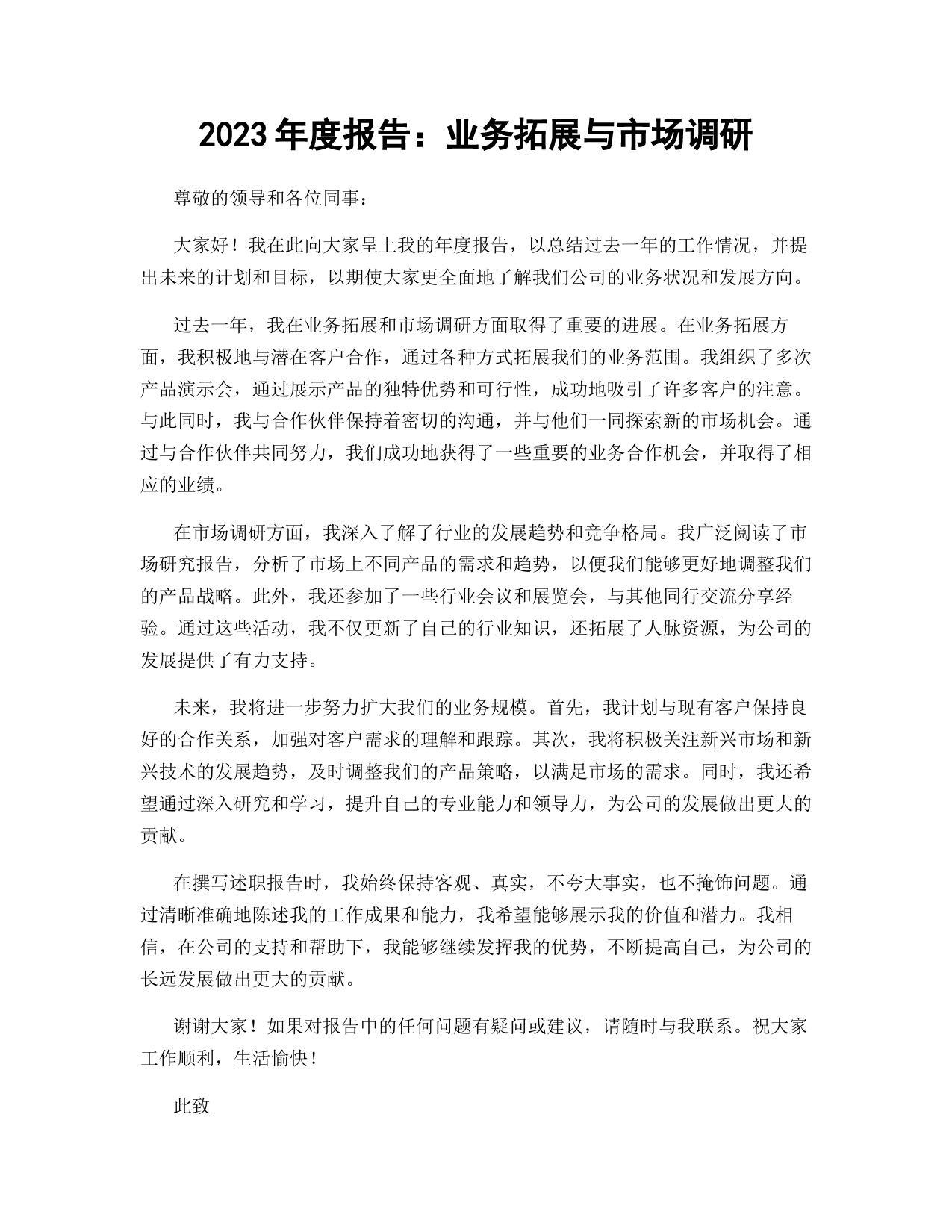 2023 年度报告：业务拓展与市场调研

尊敬的领导和各位同事：

大家好！我在此向大家呈上我的年度报告，以总结过去一年的工作情况，并提出未来的计划和目标，以期使大家更全面地了解我们公司的业务状况和发展方向。

过去一年，我在业务拓展和市场调研方面取得了重要的进展。在业务拓展方面，我积极地与潜在客户合作，通过各种方式拓展我们的业务范围。我组织了多次产品演示会，通过展示产品的独特优势和可行性，成功地吸引了许多客户的注意。与此同时，我与合作伙伴保持着密切的沟通，并与他们一同探索新的市场机会。通过与合作伙伴共同努力，我们成功地获得了一些重要的业务合作机会，并取得了相应的业绩。

在市场调研方面，我深入了解了行业的发展趋势和竞争格局。我广泛阅读了市场研究报告，分析了市场上不同产品的需求和趋势，以便我们能够更好地调整我们的产品战略。此外，我还参加了一些行业会议和展览会，与其他同行交流分享经验。通过这些活动，我不仅更新了自己的行业知识，还拓展了人脉资源，为公司的发展提供了有力支持。

未来，我将进一步努力扩大我们的业务规模。首先，我计划与现有客户保持良好的合作关系，加强对客户需求的理解和跟踪。其次，我将积极关注新兴市场和新兴技术的发展趋势，及时调整我们的产品策略，以满足市场的需求。同时，我还希望通过深入研究和学习，提升自己的专业能力和领导力，为公司的发展做出更大的贡献。

在撰写述职报告时，我始终保持客观、真实，不夸大事实，也不掩饰问题。通过清晰准确地陈述我的工作成果和能力，我希望能够展示我的价值和潜力。我相信，在公司的支持和帮助下，我能够继续发挥我的优势，不断提高自己，为公司的长远发展做出更大的贡献。

谢谢大家！如果对报告中的任何问题有疑问或建议，请随时与我联系。祝大家工作顺利，生活愉快！

此致